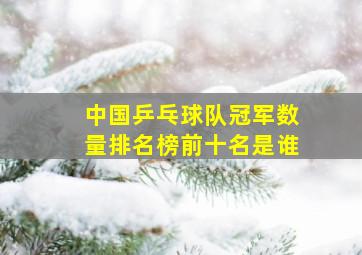 中国乒乓球队冠军数量排名榜前十名是谁